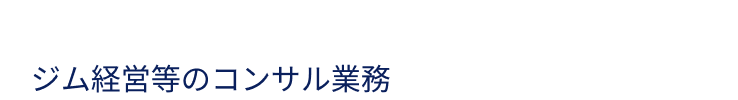 ジム経営等のコンサル業務